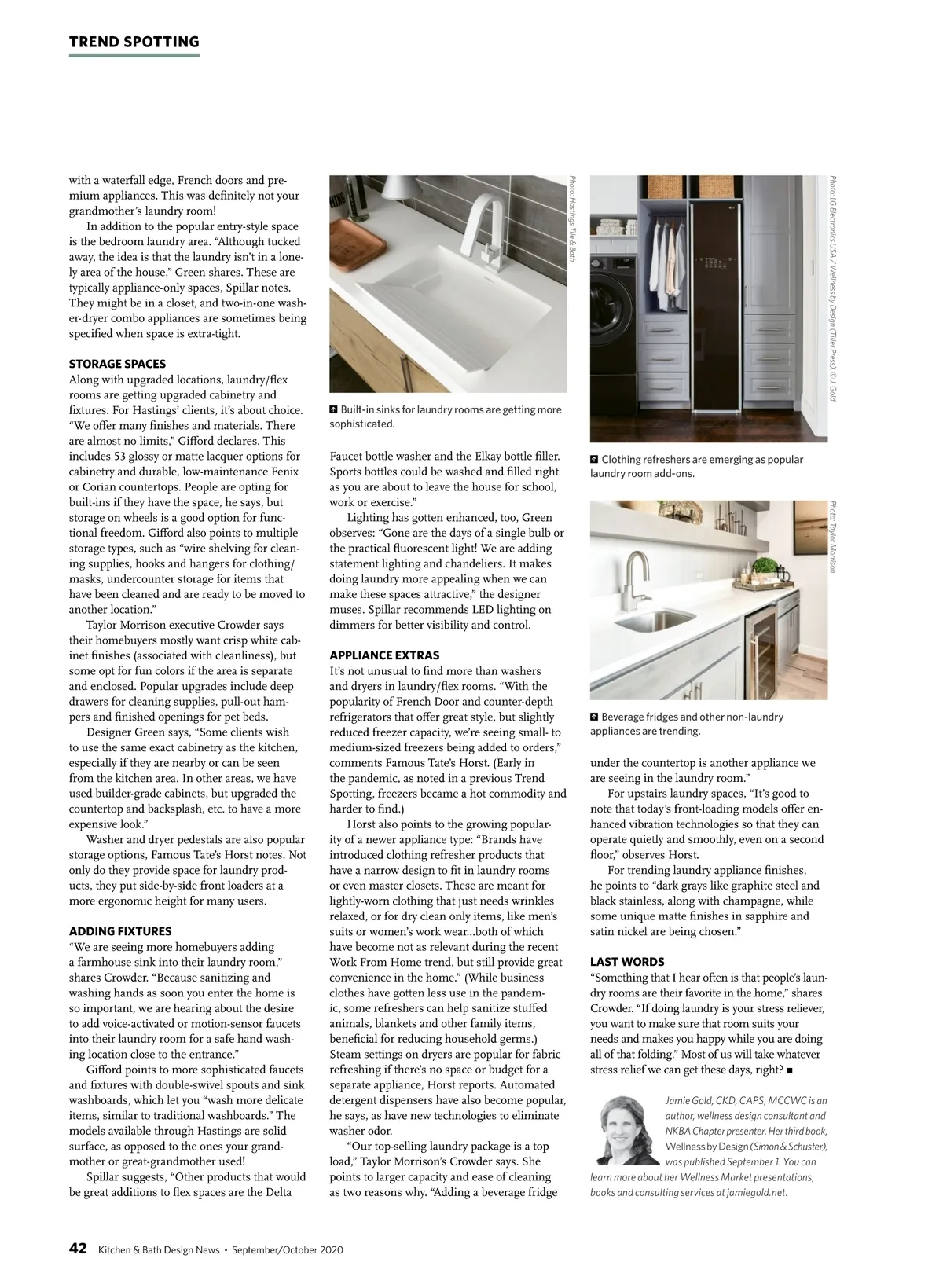 TREND SPOTTING

with a waterfall edge, French doors and premium appliances. This was definitely not your grandmother's laundry room!

In addition to the popular entry-style space is the bedroom laundry area. "Although tucked away, the idea is that the laundry isn't in a lonely area of the house," Green shares. These are typically appliance-only spaces, Spillar notes. They might be in a closet, and two-in-one washer-dryer combo appliances are sometimes being specified when space is extra-tight.

STORAGE SPACES

Along with upgraded locations, laundry/flex rooms are getting upgraded cabinetry and fixtures. For Hastings' clients, it's about choice. "We offer many finishes and materials. There are almost no limits," Gifford declares. This includes 53 glossy or matte lacquer options for cabinetry and durable, low-maintenance Fenix or Corian countertops. People are opting for built-ins if they have the space, he says, but storage on wheels is a good option for functional freedom. Gifford also points to multiple storage types, such as "wire shelving for cleaning supplies, hooks and hangers for clothing/masks, undercounter storage for items that have been cleaned and are ready to be moved to another location."

Taylor Morrison executive Crowder says their homebuyers mostly want crisp white cabinet finishes (associated with cleanliness), but some opt for fun colors if the area is separate and enclosed. Popular upgrades include deep drawers for cleaning supplies, pull-out hampers and finished openings for pet beds.

Designer Green says, "Some clients wish to use the same exact cabinetry as the kitchen, especially if they are nearby or can be seen from the kitchen area. In other areas, we have used builder-grade cabinets, but upgraded the countertop and backsplash, etc. to have a more expensive look."

Washer and dryer pedestals are also popular storage options, Famous Tate's Horst notes. Not only do they provide space for laundry products, they put side-by-side front loaders at a more ergonomic height for many users.

ADDING FIXTURES

"We are seeing more homebuyers adding a farmhouse sink into their laundry room," shares Crowder. "Because sanitizing and washing hands as soon you enter the home is so important, we are hearing about the desire to add voice-activated or motion-sensor faucets into their laundry room for a safe hand washing location close to the entrance."

Gifford points to more sophisticated faucets and fixtures with double-swivel spouts and sink washboards, which let you "wash more delicate items, similar to traditional washboards." The models available through Hastings are solid surface, as opposed to the ones your grandmother or great-grandmother used!

Spillar suggests, "Other products that would be great additions to flex spaces are the Delta

Photo: Hastings Tile & Bath

Built-in sinks for laundry rooms are getting more sophisticated.

Faucet bottle washer and the Elkay bottle filler. Sports bottles could be washed and filled right as you are about to leave the house for school, work or exercise."

Lighting has gotten enhanced, too, Green observes: "Gone are the days of a single bulb or the practical fluorescent light! We are adding statement lighting and chandeliers. It makes doing laundry more appealing when we can make these spaces attractive," the designer muses. Spillar recommends LED lighting on dimmers for better visibility and control.

APPLIANCE EXTRAS

It's not unusual to find more than washers and dryers in laundry/flex rooms. "With the popularity of French Door and counter-depth refrigerators that offer great style, but slightly reduced freezer capacity, we're seeing small- to medium-sized freezers being added to orders," comments Famous Tate's Horst. (Early in the pandemic, as noted in a previous Trend Spotting, freezers became a hot commodity and harder to find.)

Horst also points to the growing popularity of a newer appliance type: "Brands have introduced clothing refresher products that have a narrow design to fit in laundry rooms or even master closets. These are meant for lightly-worn clothing that just needs wrinkles relaxed, or for dry clean only items, like men's suits or women's work wear...both of which have become not as relevant during the recent Work From Home trend, but still provide great convenience in the home." (While business clothes have gotten less use in the pandemic, some refreshers can help sanitize stuffed animals, blankets and other family items, beneficial for reducing household germs.) Steam settings on dryers are popular for fabric refreshing if there's no space or budget for a separate appliance, Horst reports. Automated detergent dispensers have also become popular, he says, as have new technologies to eliminate washer odor.

"Our top-selling laundry package is a top load," Taylor Morrison's Crowder says. She points to larger capacity and ease of cleaning as two reasons why. "Adding a beverage fridge

Photo: LG Electronics USA / Wellness by Design (Tiller Press), © J. Gold

Clothing refreshers are emerging as popular laundry room add-ons.

Photo: Taylor Morrison

Beverage fridges and other non-laundry appliances are trending.

under the countertop is another appliance we are seeing in the laundry room."

For upstairs laundry spaces, "It's good to note that today's front-loading models offer enhanced vibration technologies so that they can operate quietly and smoothly, even on a second floor," observes Horst.

For trending laundry appliance finishes, he points to "dark grays like graphite steel and black stainless, along with champagne, while some unique matte finishes in sapphire and satin nickel are being chosen."

LAST WORDS

"Something that I hear often is that people's laundry rooms are their favorite in the home," shares Crowder. "If doing laundry is your stress reliever, you want to make sure that room suits your needs and makes you happy while you are doing all of that folding." Most of us will take whatever stress relief we can get these days, right? ■

Jamie Gold, CKD, CAPS, MCCWC is an author, wellness design consultant and NKBA Chapter presenter. Her third book, Wellness by Design (Simon & Schuster), was published September 1. You can learn more about her Wellness Market presentations, books and consulting services at jamiegold.net.

42 Kitchen & Bath Design News • September/October 2020